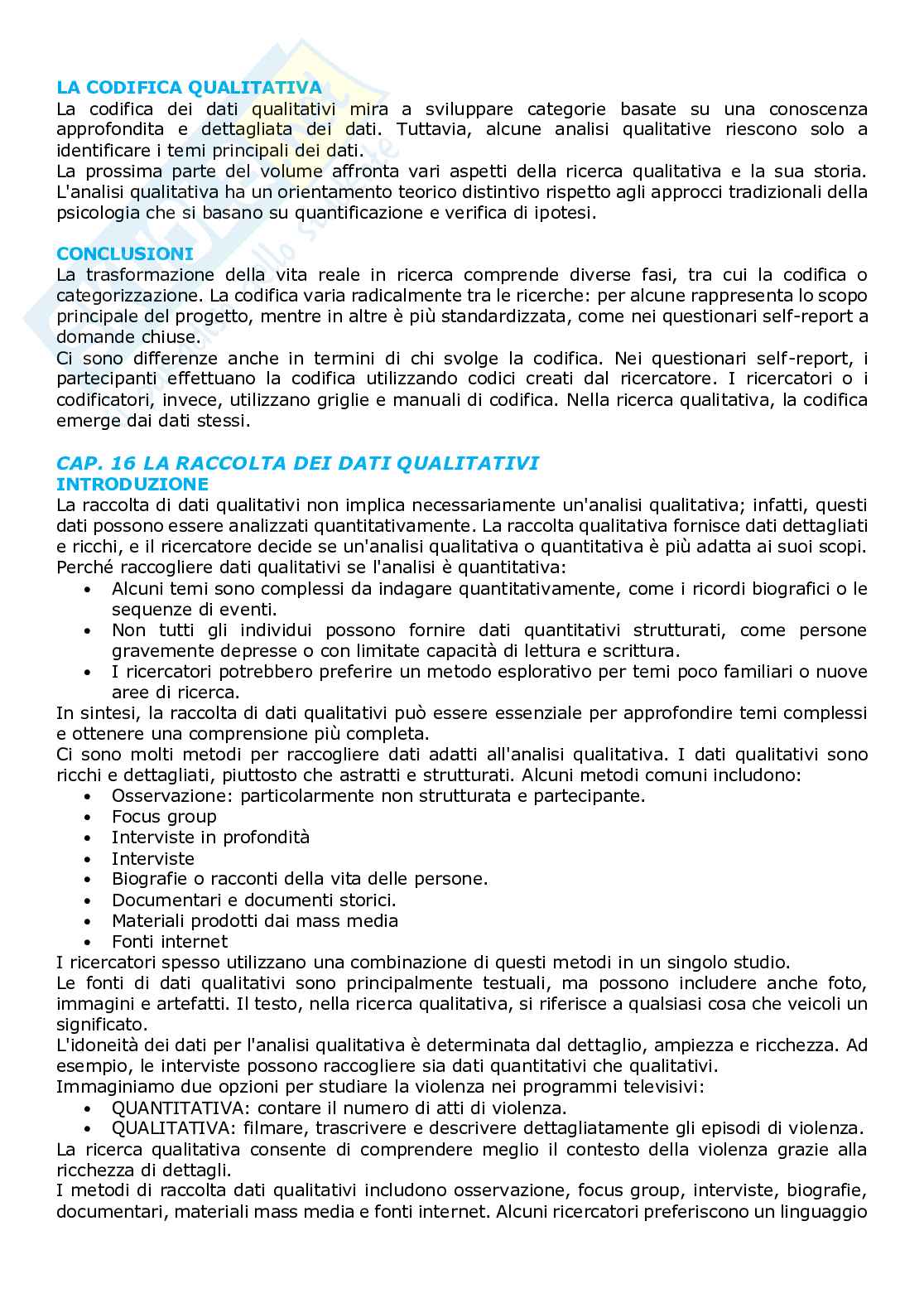 LA CODIFICA QUALITATIVA
La codifica dei dati qualitativi mira a sviluppare categorie basate su una conoscenza approfondita e dettagliata dei dati. Tuttavia, alcune analisi qualitative riescono solo a identificare i temi principali dei dati.
La prossima parte del volume affronta vari aspetti della ricerca qualitativa e la sua storia. L'analisi qualitativa ha un orientamento teorico distintivo rispetto agli approcci tradizionali della psicologia che si basano su quantificazione e verifica di ipotesi.

CONCLUSIONI
La trasformazione della vita reale in ricerca comprende diverse fasi, tra cui la codifica o categorizzazione. La codifica varia radicalmente tra le ricerche: per alcune rappresenta lo scopo principale del progetto, mentre in altre è più standardizzata, come nei questionari self-report a domande chiuse.
Ci sono differenze anche in termini di chi svolge la codifica. Nei questionari self-report, i partecipanti effettuano la codifica utilizzando codici creati dal ricercatore. I ricercatori o i codificatori, invece, utilizzano griglie e manuali di codifica. Nella ricerca qualitativa, la codifica emerge dai dati stessi.

CAP. 16 LA RACCOLTA DEI DATI QUALITATIVI
INTRODUZIONE
La raccolta di dati qualitativi non implica necessariamente un'analisi qualitativa; infatti, questi dati possono essere analizzati quantitativamente. La raccolta qualitativa fornisce dati dettagliati e ricchi, e il ricercatore decide se un'analisi qualitativa o quantitativa è più adatta ai suoi scopi.
Perché raccogliere dati qualitativi se l'analisi è quantitativa:
• Alcuni temi sono complessi da indagare quantitativamente, come i ricordi biografici o le sequenze di eventi.
• Non tutti gli individui possono fornire dati quantitativi strutturati, come persone gravemente depresse o con limitate capacità di lettura e scrittura.
• I ricercatori potrebbero preferire un metodo esplorativo per temi poco familiari o nuove aree di ricerca.
In sintesi, la raccolta di dati qualitativi può essere essenziale per approfondire temi complessi e ottenere una comprensione più completa.
Ci sono molti metodi per raccogliere dati adatti all'analisi qualitativa. I dati qualitativi sono ricchi e dettagliati, piuttosto che astratti e strutturati. Alcuni metodi comuni includono:
• Osservazione: particolarmente non strutturata e partecipante.
• Focus group
• Interviste in profondità
• Interviste
• Biografie o racconti della vita delle persone.
• Documentari e documenti storici.
• Materiali prodotti dai mass media
• Fonti internet
I ricercatori spesso utilizzano una combinazione di questi metodi in un singolo studio.
Le fonti di dati qualitativi sono principalmente testuali, ma possono includere anche foto, immagini e artefatti. Il testo, nella ricerca qualitativa, si riferisce a qualsiasi cosa che veicoli un significato.
L'idoneità dei dati per l'analisi qualitativa è determinata dal dettaglio, ampiezza e ricchezza. Ad esempio, le interviste possono raccogliere sia dati quantitativi che qualitativi.
Immaginiamo due opzioni per studiare la violenza nei programmi televisivi:
• QUANTITATIVA: contare il numero di atti di violenza.
• QUALITATIVA: filmare, trascrivere e descrivere dettagliatamente gli episodi di violenza.
La ricerca qualitativa consente di comprendere meglio il contesto della violenza grazie alla ricchezza di dettagli.
I metodi di raccolta dati qualitativi includono osservazione, focus group, interviste, biografie, documentari, materiali mass media e fonti internet. Alcuni ricercatori preferiscono un linguaggio